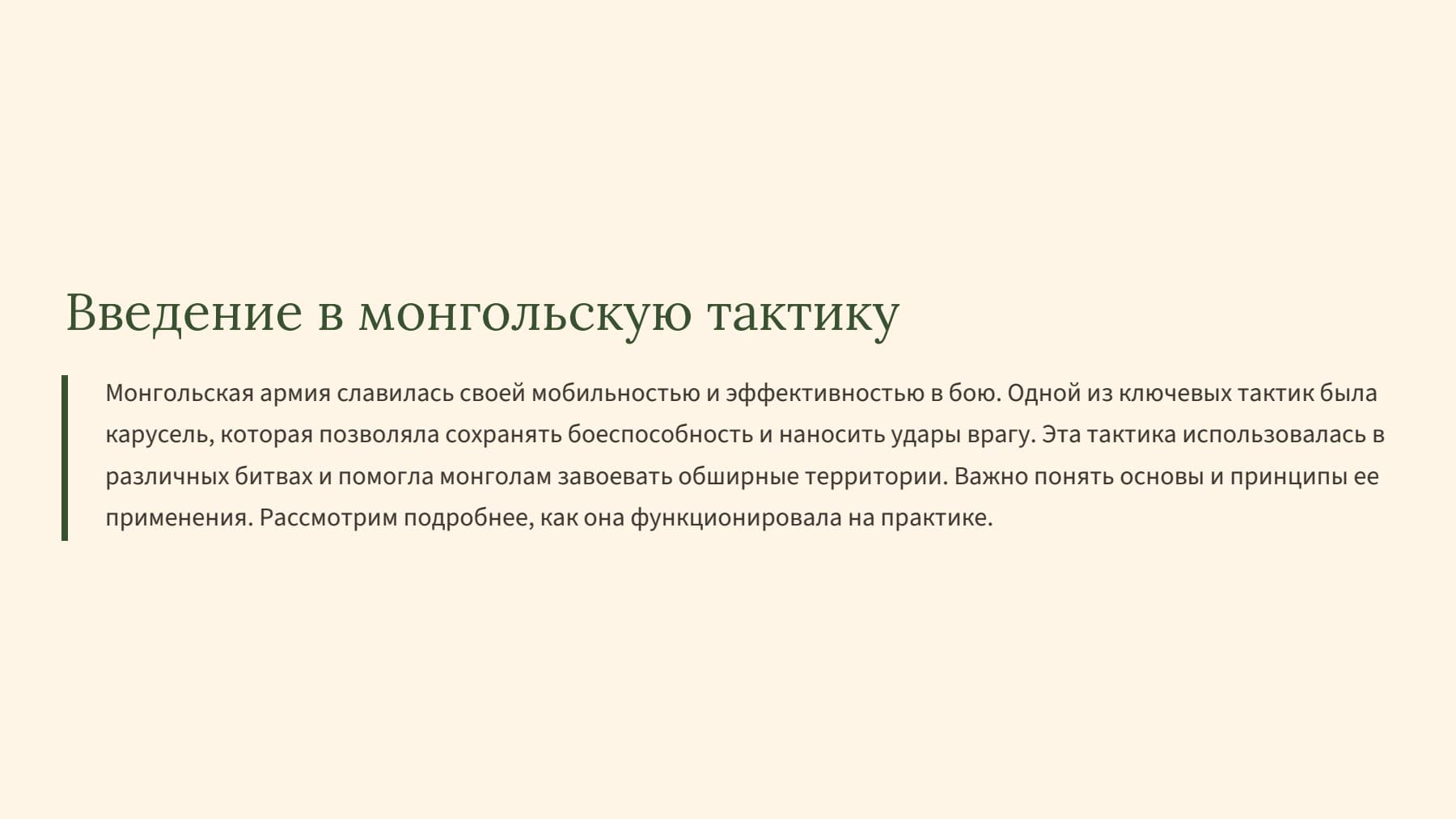 Введение в монгольскую тактику

Монгольская армия славилась своей мобильностью и эффективностью в бою. Одной из ключевых тактик была карусель, которая позволяла сохранять боеспособность и наносить удары врагу. Эта тактика использовалась в различных битвах и помогла монголам завоевать обширные территории. Важно понять основы и принципы ее применения. Рассмотрим подробнее, как она функционировала на практике.